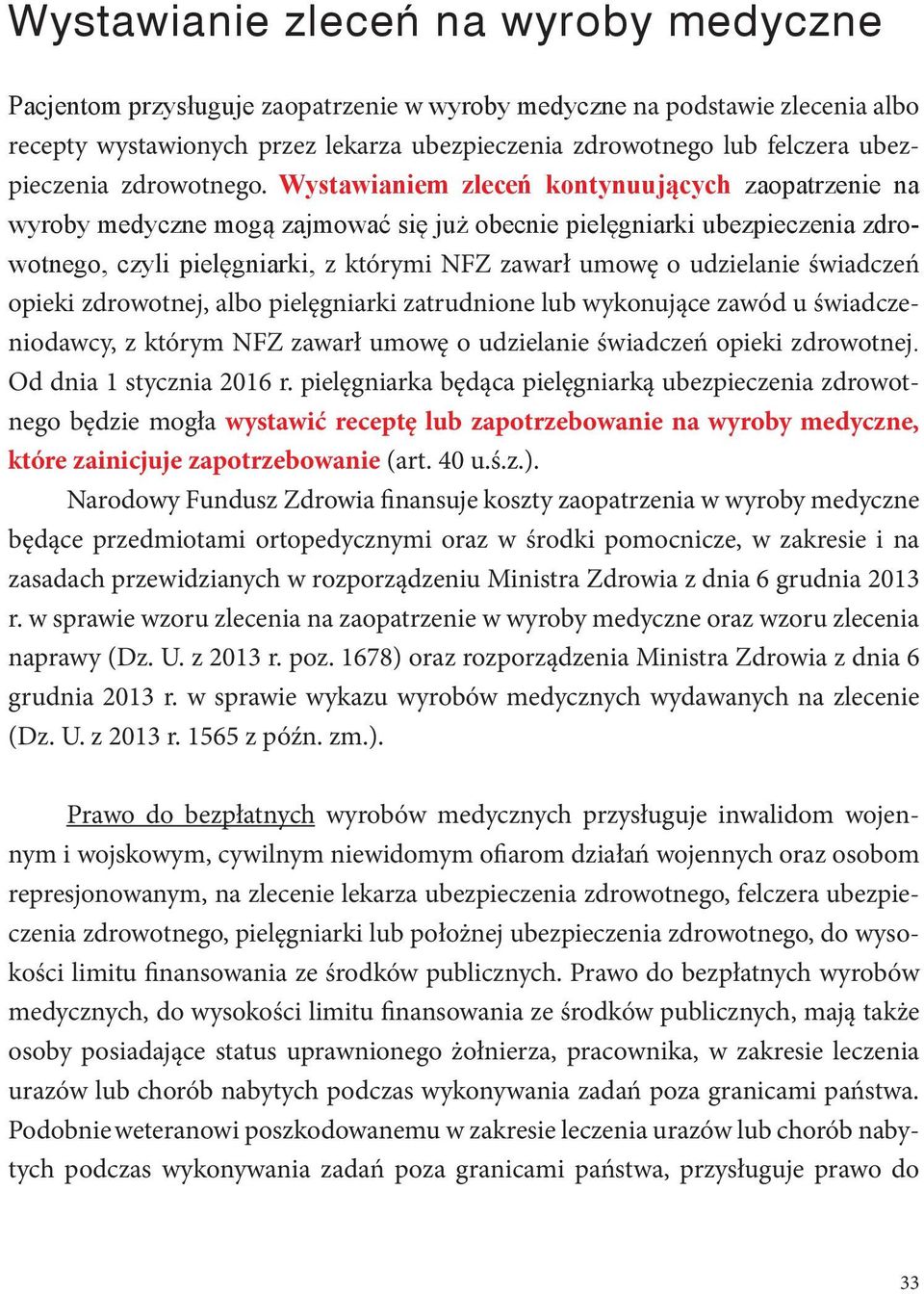 Wystawianie zleceń na wyroby medyczne

Pacjentom przysługuje zaopatrzenie w wyroby medyczne na podstawie zlecenia albo recepty wystawionych przez lekarza ubezpieczenia zdrowotnego lub felczera ubezpieczenia zdrowotnego. Wystawianiem zleceń kontynuujących zaopatrzenie na wyroby medyczne mogą zajmować się już obecnie pielęgniarki ubezpieczenia zdrowotnego, czyli pielęgniarki, z którymi NFZ zawarł umowę o udzielanie świadczeń opieki zdrowotnej, albo pielęgniarki zatrudnione lub wykonujące zawód u świadczeniodawcy, z którym NFZ zawarł umowę o udzielanie świadczeń opieki zdrowotnej. Od dnia 1 stycznia 2016 r. pielęgniarka będąca pielęgniarką ubezpieczenia zdrowotnego będzie mogła wystawić receptę lub zapotrzebowanie na wyroby medyczne, które zainicjuje zapotrzebowanie (art. 40 u.ś.z.).

Narodowy Fundusz Zdrowia finansuje koszty zaopatrzenia w wyroby medyczne będące przedmiotami ortopedycznymi oraz w środki pomocnicze, w zakresie i na zasadach przewidzianych w rozporządzeniu Ministra Zdrowia z dnia 6 grudnia 2013 r. w sprawie wzoru zlecenia na zaopatrzenie w wyroby medyczne oraz wzoru zlecenia naprawy (Dz. U. z 2013 r. poz. 1678) oraz rozporządzenia Ministra Zdrowia z dnia 6 grudnia 2013 r. w sprawie wykazu wyrobów medycznych wydawanych na zlecenie (Dz. U. z 2013 r. 1565 z późn. zm.).

Prawo do bezpłatnych wyrobów medycznych przysługuje inwalidom wojennym i wojskowym, cywilnym niewidomym ofiarom działań wojennych oraz osobom represjonowanym, na zlecenie lekarza ubezpieczenia zdrowotnego, felczera ubezpieczenia zdrowotnego, pielęgniarki lub położnej ubezpieczenia zdrowotnego, do wysokości limitu finansowania ze środków publicznych. Prawo do bezpłatnych wyrobów medycznych, do wysokości limitu finansowania ze środków publicznych, mają także osoby posiadające status uprawnionego żołnierza, pracownika, w zakresie leczenia urazów lub chorób nabytych podczas wykonywania zadań poza granicami państwa. Podobnie weteranowi poszkodowanemu w zakresie leczenia urazów lub chorób nabytych podczas wykonywania zadań poza granicami państwa, przysługuje prawo do

33